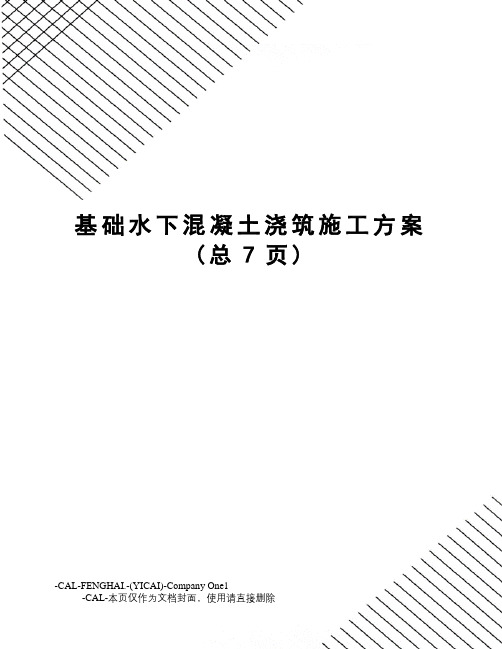 基础水下混凝土浇筑施工方案
（总 7 页）

-CAL-FENGHAI.-(YICAI)-Company One1
-CAL-本页仅作为文档封面，使用请直接删除